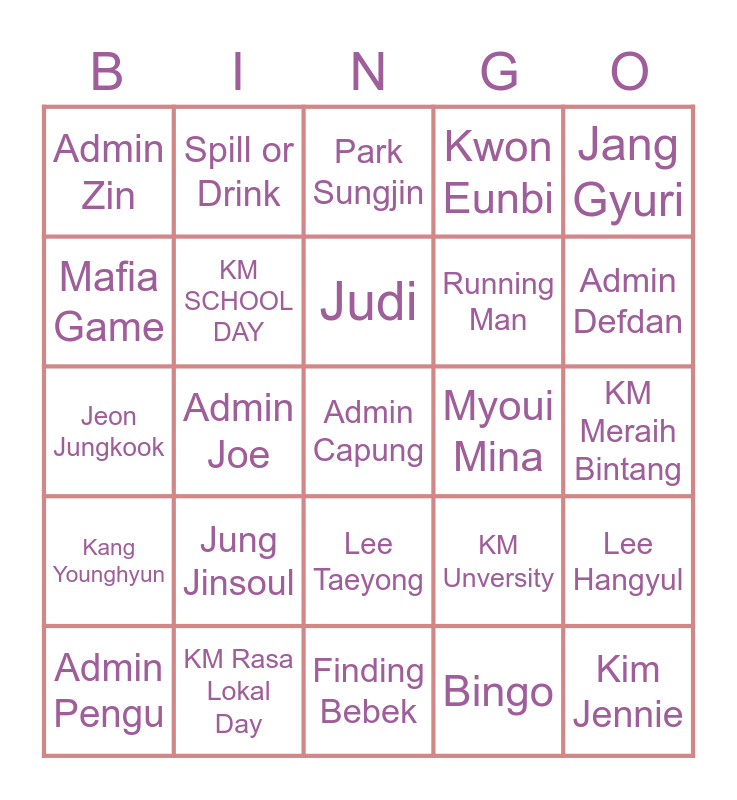 | B | I | N | G | O |
|---|---|---|---|---|
| Admin Zin | Spill or Drink | Park Sungjin | Kwon Eunbi | Jang Gyuri |
| Mafia Game | KM SCHOOL DAY | Judi | Running Man | Admin Defdan |
| Jeon Jungkook | Admin Joe | Admin Capung | Myoui Mina | KM Meraih Bintang |
| Kang Younghyun | Jung Jinsoul | Lee Taeyong | KM Unversity | Lee Hangyul |
| Admin Pengu | KM Rasa Lokal Day | Finding Bebek | Bingo | Kim Jennie |